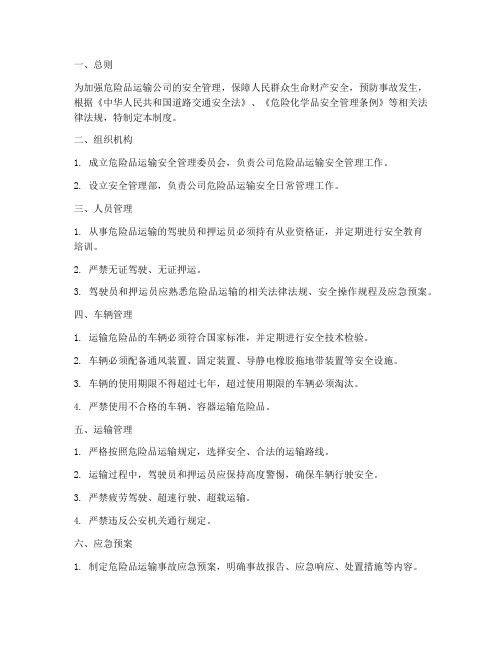 一、总则

为加强危险品运输公司的安全管理，保障人民群众生命财产安全，预防事故发生，根据《中华人民共和国道路交通安全法》、《危险化学品安全管理条例》等相关法律法规，特制定本制度。

二、组织机构

1. 成立危险品运输安全管理委员会，负责公司危险品运输安全管理工作。

2. 设立安全管理部，负责公司危险品运输安全日常管理工作。

三、人员管理

1. 从事危险品运输的驾驶员和押运员必须持有从业资格证，并定期进行安全教育培训。

2. 严禁无证驾驶、无证押运。

3. 驾驶员和押运员应熟悉危险品运输的相关法律法规、安全操作规程及应急预案。

四、车辆管理

1. 运输危险品的车辆必须符合国家标准，并定期进行安全技术检验。

2. 车辆必须配备通风装置、固定装置、导静电橡胶拖地带装置等安全设施。

3. 车辆的使用期限不得超过七年，超过使用期限的车辆必须淘汰。

4. 严禁使用不合格的车辆、容器运输危险品。

五、运输管理

1. 严格按照危险品运输规定，选择安全、合法的运输路线。

2. 运输过程中，驾驶员和押运员应保持高度警惕，确保车辆行驶安全。

3. 严禁疲劳驾驶、超速行驶、超载运输。

4. 严禁违反公安机关通行规定。

六、应急预案

1. 制定危险品运输事故应急预案，明确事故报告、应急响应、处置措施等内容。